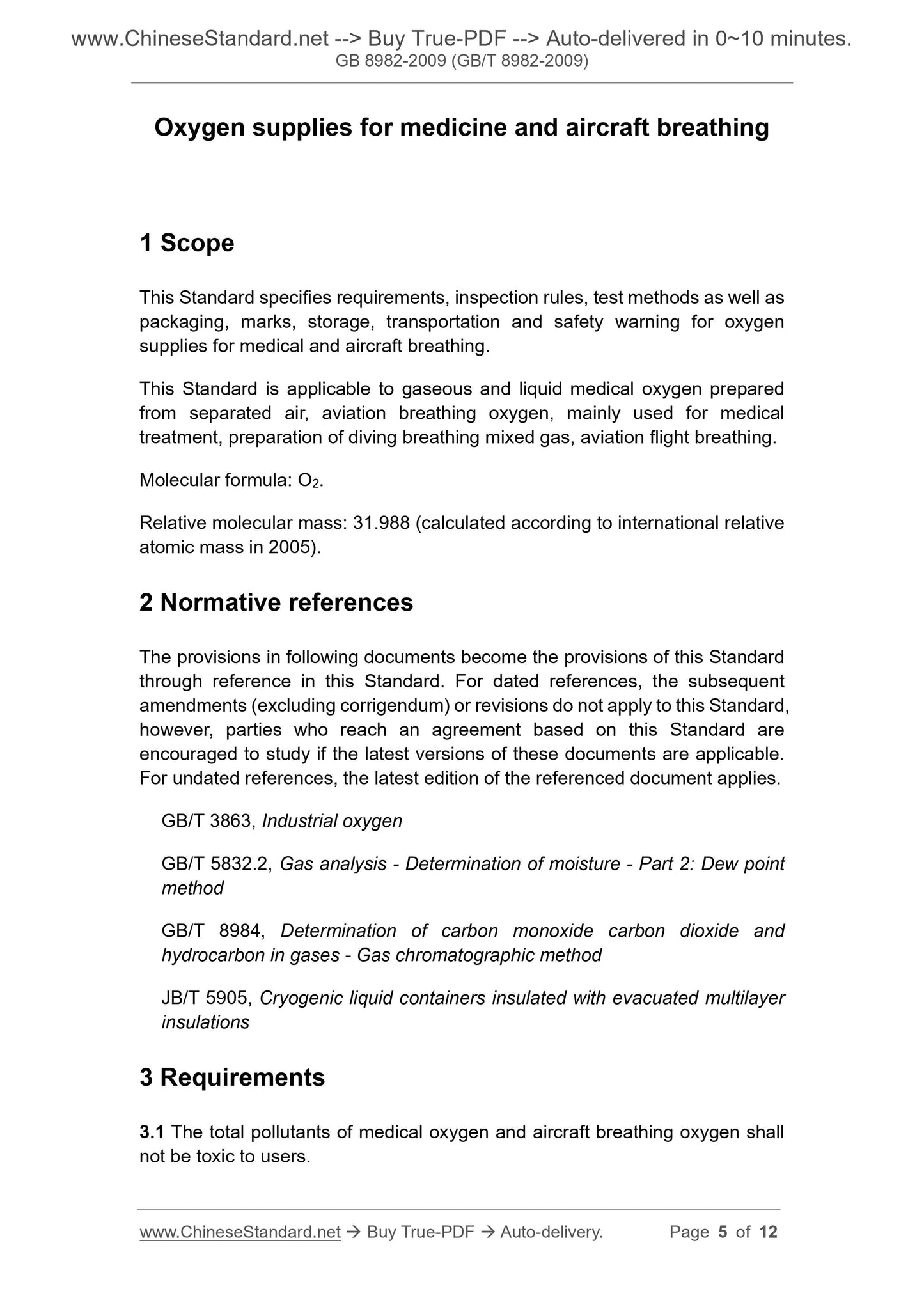 www.ChineseStandard.net --> Buy True-PDF --> Auto-delivered in 0~10 minutes.
GB 8982-2009 (GB/T 8982-2009)

Oxygen supplies for medicine and aircraft breathing

1 Scope

This Standard specifies requirements, inspection rules, test methods as well as packaging, marks, storage, transportation and safety warning for oxygen supplies for medical and aircraft breathing.

This Standard is applicable to gaseous and liquid medical oxygen prepared from separated air, aviation breathing oxygen, mainly used for medical treatment, preparation of diving breathing mixed gas, aviation flight breathing.

Molecular formula: $O_2$.

Relative molecular mass: 31.988 (calculated according to international relative atomic mass in 2005).

2 Normative references

The provisions in following documents become the provisions of this Standard through reference in this Standard. For dated references, the subsequent amendments (excluding corrigendum) or revisions do not apply to this Standard, however, parties who reach an agreement based on this Standard are encouraged to study if the latest versions of these documents are applicable. For undated references, the latest edition of the referenced document applies.

GB/T 3863, Industrial oxygen

GB/T 5832.2, Gas analysis - Determination of moisture - Part 2: Dew point method

GB/T 8984, Determination of carbon monoxide carbon dioxide and hydrocarbon in gases - Gas chromatographic method

JB/T 5905, Cryogenic liquid containers insulated with evacuated multilayer insulations

3 Requirements

3.1 The total pollutants of medical oxygen and aircraft breathing oxygen shall not be toxic to users.

www.ChineseStandard.net → Buy True-PDF → Auto-delivery. Page 5 of 12